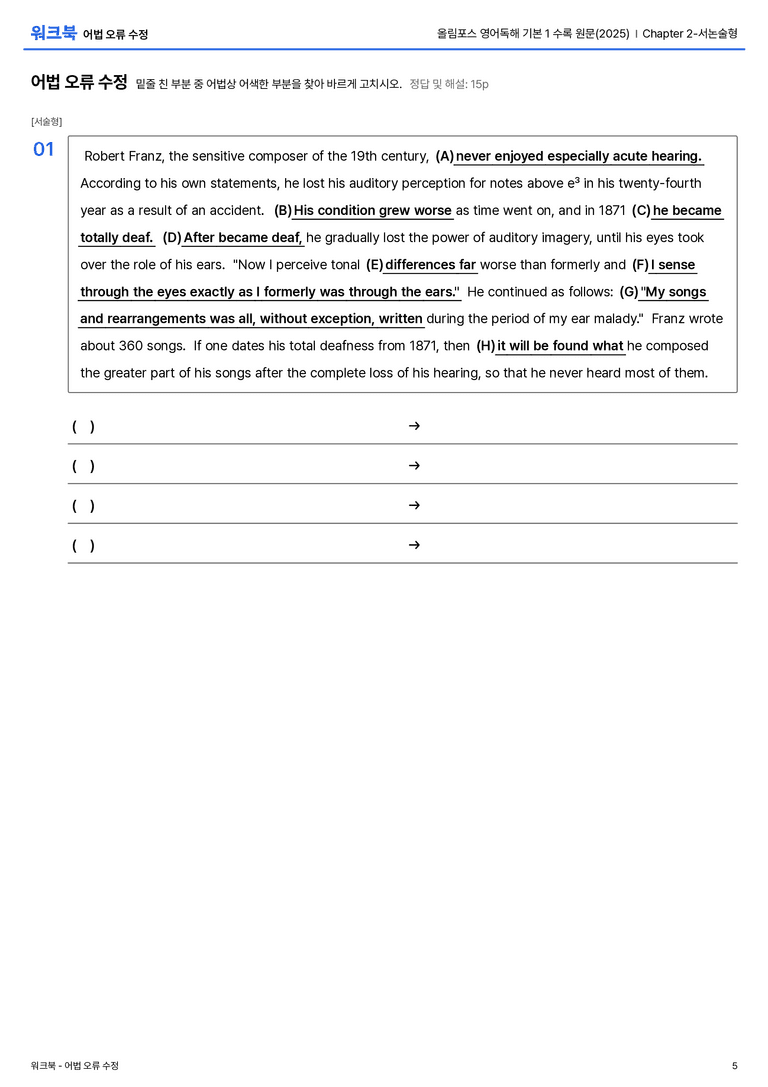 워크북 어법 오류 수정

올림포스 영어독해 기본 1 수록 원문(2025) | Chapter 2-서논술형

어법 오류 수정 밑줄 친 부분 중 어법상 어색한 부분을 찾아 바르게 고치시오. 정답 및 해설: 15p

[서술형]

01

Robert Franz, the sensitive composer of the 19th century, (A) never enjoyed especially acute hearing. According to his own statements, he lost his auditory perception for notes above $e^3$ in his twenty-fourth year as a result of an accident. (B) His condition grew worse as time went on, and in 1871 (C) he became totally deaf. (D) After became deaf, he gradually lost the power of auditory imagery, until his eyes took over the role of his ears. "Now I perceive tonal (E) differences far worse than formerly and (F) I sense through the eyes exactly as I formerly was through the ears." He continued as follows: (G) "My songs and rearrangements was all, without exception, written during the period of my ear malady." Franz wrote about 360 songs. If one dates his total deafness from 1871, then (H) it will be found what he composed the greater part of his songs after the complete loss of his hearing, so that he never heard most of them.

( ) →

( ) →

( ) →

( ) →

워크북 - 어법 오류 수정

5